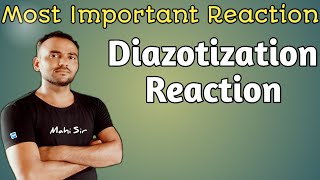 Most Important Reaction

Diazotization Reaction

Mahi Sir